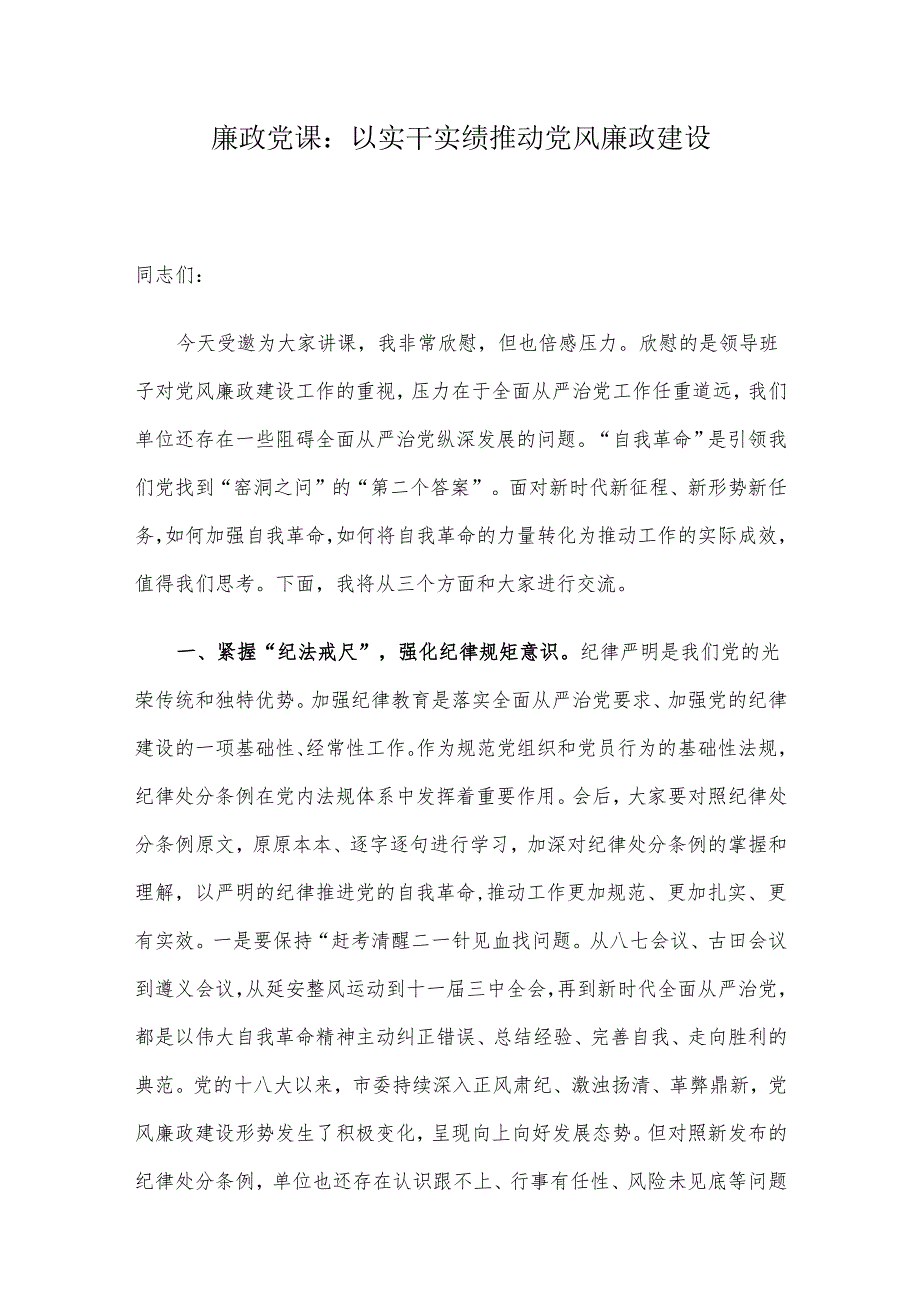 廉政党课：以实干实绩推动党风廉政建设

同志们：

今天受邀为大家讲课，我非常欣慰，但也倍感压力。欣慰的是领导班子对党风廉政建设工作的重视，压力在于全面从严治党工作任重道远，我们单位还存在一些阻碍全面从严治党纵深发展的问题。“自我革命”是引领我们党找到“窑洞之问”的“第二个答案”。面对新时代新征程、新形势新任务，如何加强自我革命，如何将自我革命的力量转化为推动工作的实际成效，值得我们思考。下面，我将从三个方面和大家进行交流。

一、紧握“纪法戒尺”，强化纪律规矩意识。纪律严明是我们党的光荣传统和独特优势。加强纪律教育是落实全面从严治党要求、加强党的纪律建设的一项基础性、经常性工作。作为规范党组织和党员行为的基础性法规，纪律处分条例在党内法规体系中发挥着重要作用。会后，大家要对照纪律处分条例原文，原原本本、逐字逐句进行学习，加深对纪律处分条例的掌握和理解，以严明的纪律推进党的自我革命，推动工作更加规范、更加扎实、更有实效。一是要保持“赶考清醒二一针见血找问题。从八七会议、古田会议到遵义会议，从延安整风运动到十一届三中全会，再到新时代全面从严治党，都是以伟大自我革命精神主动纠正错误、总结经验、完善自我、走向胜利的典范。党的十八大以来，市委持续深入正风肃纪、激浊扬清、革弊鼎新，党风廉政建设形势发生了积极变化，呈现向上向好发展态势。但对照新发布的纪律处分条例，单位也还存在认识跟不上、行事有任性、风险未见底等问题